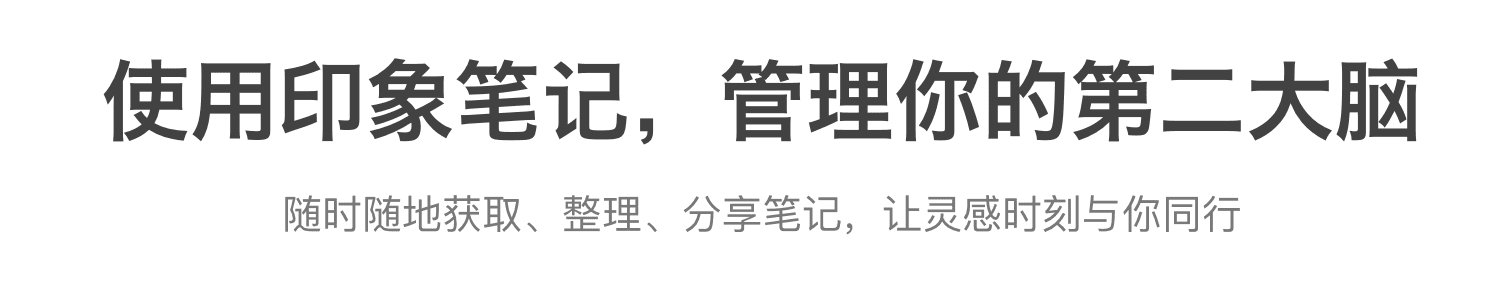 使用印象笔记，管理你的第二大脑

随时随地获取、整理、分享笔记，让灵感时刻与你同行